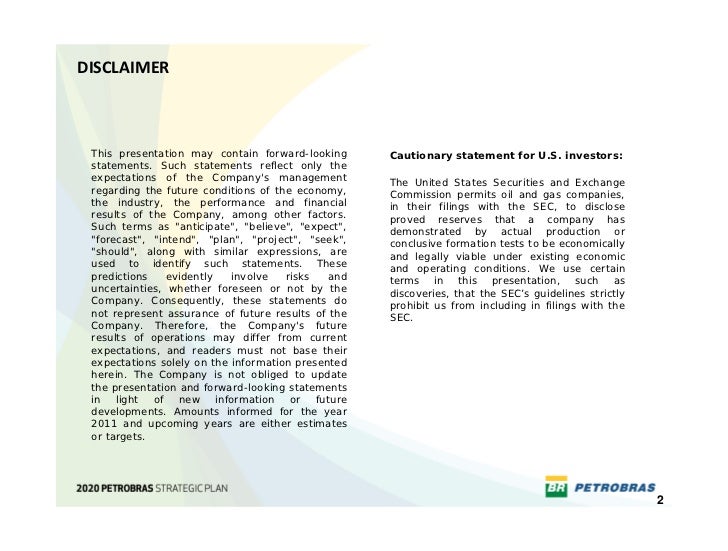 DISCLAIMER

This presentation may contain forward-looking statements. Such statements reflect only the expectations of the Company's management regarding the future conditions of the economy, the industry, the performance and financial results of the Company, among other factors. Such terms as "anticipate", "believe", "expect", "forecast", "intend", "plan", "project", "seek", "should", along with similar expressions, are used to identify such statements. These predictions evidently involve risks and uncertainties, whether foreseen or not by the Company. Consequently, these statements do not represent assurance of future results of the Company. Therefore, the Company's future results of operations may differ from current expectations, and readers must not base their expectations solely on the information presented herein. The Company is not obliged to update the presentation and forward-looking statements in light of new information or future developments. Amounts informed for the year 2011 and upcoming years are either estimates or targets.

Cautionary statement for U.S. investors:

The United States Securities and Exchange Commission permits oil and gas companies, in their filings with the SEC, to disclose proved reserves that a company has demonstrated by actual production or conclusive formation tests to be economically and legally viable under existing economic and operating conditions. We use certain terms in this presentation, such as discoveries, that the SEC's guidelines strictly prohibit us from including in filings with the SEC.

2020 PETROBRAS STRATEGIC PLAN

BR PETROBRAS

2